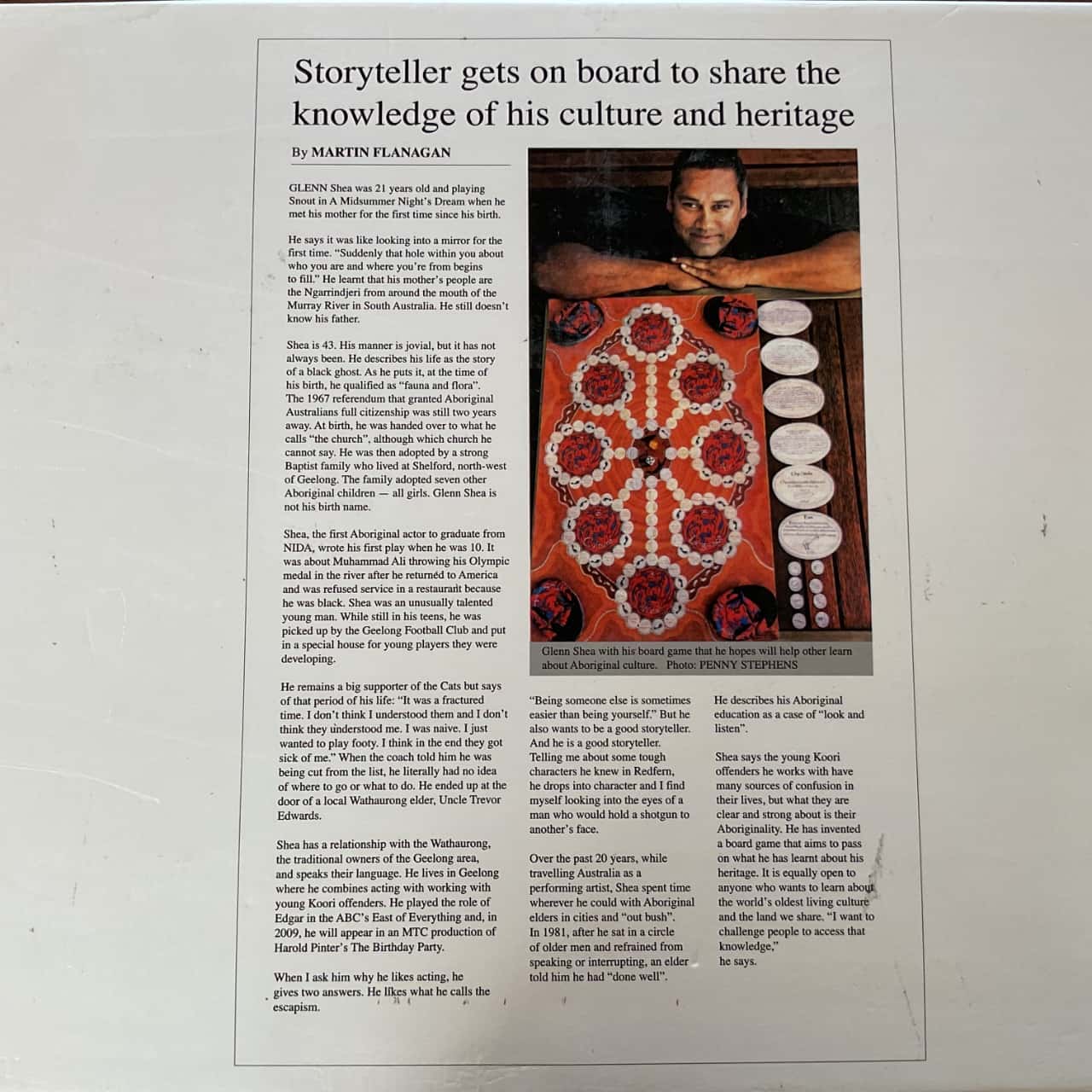 Storyteller gets on board to share the knowledge of his culture and heritage

By MARTIN FLANAGAN

GLENN Shea was 21 years old and playing Snout in A Midsummer Night's Dream when he met his mother for the first time since his birth.

He says it was like looking into a mirror for the first time. "Suddenly that hole within you about who you are and where you're from begins to fill." He learnt that his mother's people are the Ngarrindjeri from around the mouth of the Murray River in South Australia. He still doesn't know his father.

Shea is 43. His manner is jovial, but it has not always been. He describes his life as the story of a black ghost. As he puts it, at the time of his birth, he qualified as "fauna and flora". The 1967 referendum that granted Aboriginal Australians full citizenship was still two years away. At birth, he was handed over to what he calls "the church", although which church he cannot say. He was then adopted by a strong Baptist family who lived at Shelford, north-west of Geelong. The family adopted seven other Aboriginal children — all girls. Glenn Shea is not his birth name.

Shea, the first Aboriginal actor to graduate from NIDA, wrote his first play when he was 10. It was about Muhammad Ali throwing his Olympic medal in the river after he returned to America and was refused service in a restaurant because he was black. Shea was an unusually talented young man. While still in his teens, he was picked up by the Geelong Football Club and put in a special house for young players they were developing.

He remains a big supporter of the Cats but says of that period of his life: "It was a fractured time. I don't think I understood them and I don't think they understood me. I was naive. I just wanted to play footy. I think in the end they got sick of me." When the coach told him he was being cut from the list, he literally had no idea of where to go or what to do. He ended up at the door of a local Wathaurong elder, Uncle Trevor Edwards.

Shea has a relationship with the Wathaurong, the traditional owners of the Geelong area, and speaks their language. He lives in Geelong where he combines acting with working with young Koori offenders. He played the role of Edgar in the ABC's East of Everything and, in 2009, he will appear in an MTC production of Harold Pinter's The Birthday Party.

When I ask him why he likes acting, he gives two answers. He likes what he calls the escapism.

Glenn Shea with his board game that he hopes will help other learn about Aboriginal culture. Photo: PENNY STEPHENS

"Being someone else is sometimes easier than being yourself." But he also wants to be a good storyteller. And he is a good storyteller. Telling me about some tough characters he knew in Redfern, he drops into character and I find myself looking into the eyes of a man who would hold a shotgun to another's face.

Over the past 20 years, while travelling Australia as a performing artist, Shea spent time wherever he could with Aboriginal elders in cities and "out bush". In 1981, after he sat in a circle of older men and refrained from speaking or interrupting, an elder told him he had "done well".

He describes his Aboriginal education as a case of "look and listen".

Shea says the young Koori offenders he works with have many sources of confusion in their lives, but what they are clear and strong about is their Aboriginality. He has invented a board game that aims to pass on what he has learnt about his heritage. It is equally open to anyone who wants to learn about the world's oldest living culture and the land we share. "I want to challenge people to access that knowledge," he says.